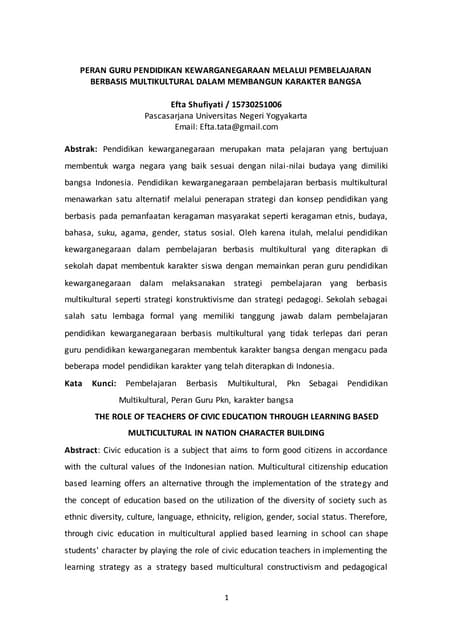 PERAN GURU PENDIDIKAN KEWARGANEGARAAN MELALUI PEMBELAJARAN BERBASIS MULTIKULTURAL DALAM MEMBANGUN KARAKTER BANGSA

Efta Shufiyati / 15730251006
Pascasarjana Universitas Negeri Yogyakarta
Email: Efta.tata@gmail.com

Abstrak: Pendidikan kewarganegaraan merupakan mata pelajaran yang bertujuan membentuk warga negara yang baik sesuai dengan nilai-nilai budaya yang dimiliki bangsa Indonesia. Pendidikan kewarganegaraan pembelajaran berbasis multikultural menawarkan satu alternatif melalui penerapan strategi dan konsep pendidikan yang berbasis pada pemanfaatan keragaman masyarakat seperti keragaman etnis, budaya, bahasa, suku, agama, gender, status sosial. Oleh karena itulah, melalui pendidikan kewarganegaraan dalam pembelajaran berbasis multikultural yang diterapkan di sekolah dapat membentuk karakter siswa dengan memainkan peran guru pendidikan kewarganegaraan dalam melaksanakan strategi pembelajaran yang berbasis multikultural seperti strategi konstruktivisme dan strategi pedagogi. Sekolah sebagai salah satu lembaga formal yang memiliki tanggung jawab dalam pembelajaran pendidikan kewarganegaraan berbasis multikultural yang tidak terlepas dari peran guru pendidikan kewarganegaran membentuk karakter bangsa dengan mengacu pada beberapa model pendidikan karakter yang telah diterapkan di Indonesia.

Kata Kunci: Pembelajaran Berbasis Multikultural, Pkn Sebagai Pendidikan Multikultural, Peran Guru Pkn, karakter bangsa

THE ROLE OF TEACHERS OF CIVIC EDUCATION THROUGH LEARNING BASED MULTICULTURAL IN NATION CHARACTER BUILDING

Abstract: Civic education is a subject that aims to form good citizens in accordance with the cultural values of the Indonesian nation. Multicultural citizenship education based learning offers an alternative through the implementation of the strategy and the concept of education based on the utilization of the diversity of society such as ethnic diversity, culture, language, ethnicity, religion, gender, social status. Therefore, through civic education in multicultural applied based learning in school can shape students' character by playing the role of civic education teachers in implementing the learning strategy as a strategy based multicultural constructivism and pedagogical

1